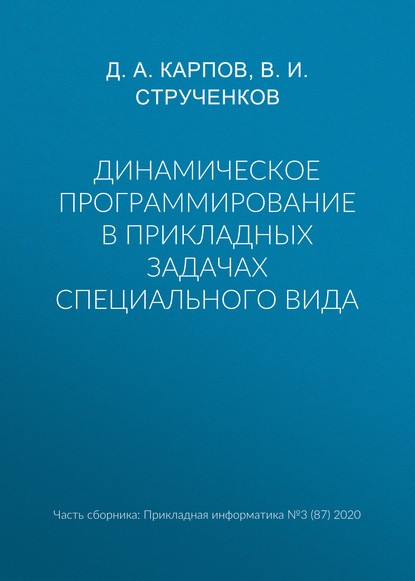 Д. А. КАРПОВ, В. И. СТРУЧЕНКОВ

ДИНАМИЧЕСКОЕ ПРОГРАММИРОВАНИЕ В ПРИКЛАДНЫХ ЗАДАЧАХ СПЕЦИАЛЬНОГО ВИДА

Часть сборника: Прикладная информатика №3 (87) 2020